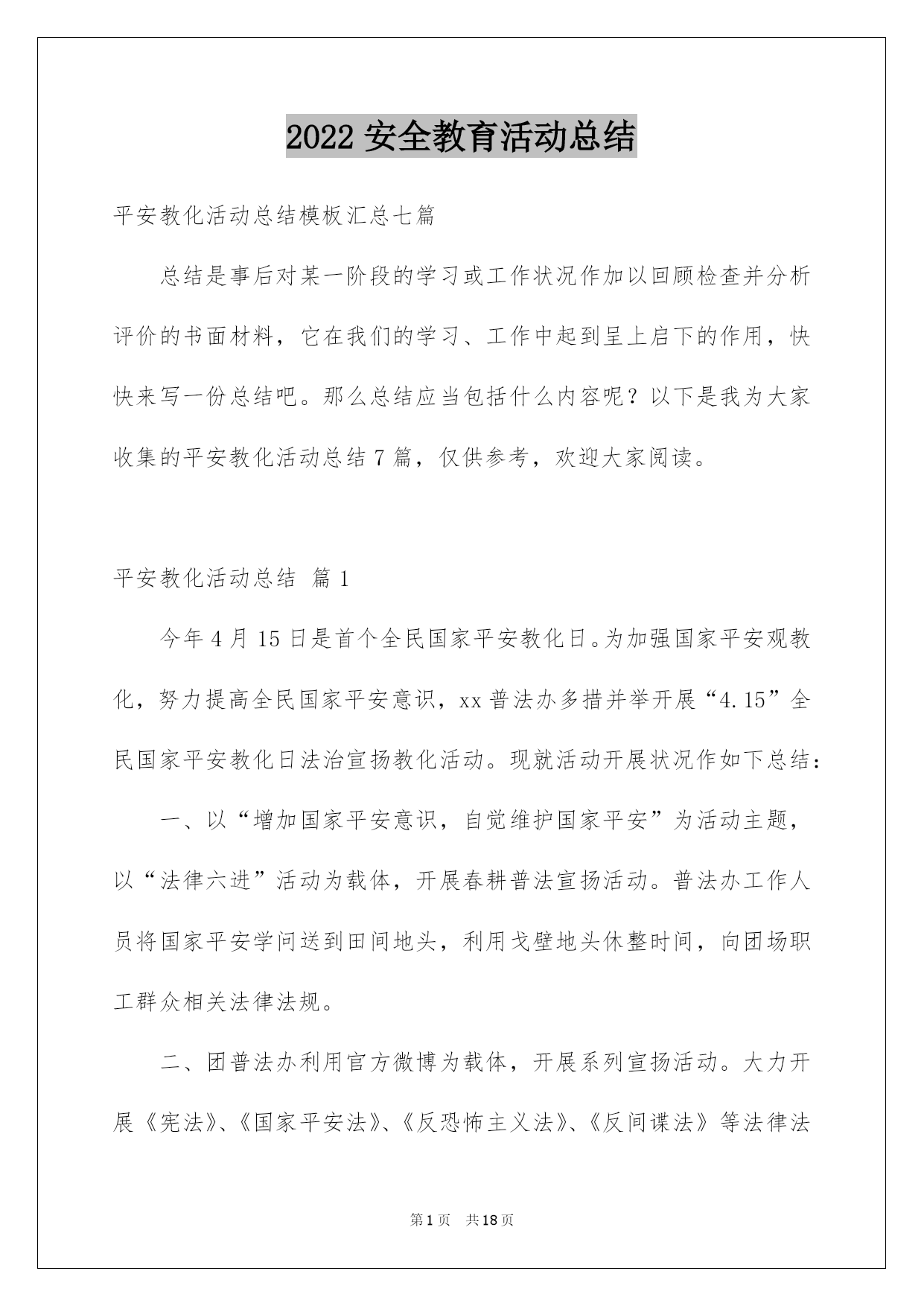 2022 安全教育活动总结

平安教化活动总结模板汇总七篇

总结是事后对某一阶段的学习或工作状况作加以回顾检查并分析评价的书面材料，它在我们的学习、工作中起到呈上启下的作用，快快来写一份总结吧。那么总结应当包括什么内容呢？以下是我为大家收集的平安教化活动总结 7 篇，仅供参考，欢迎大家阅读。

平安教化活动总结 篇 1

今年 4 月 15 日是首个全民国家平安教化日。为加强国家平安观教化，努力提高全民国家平安意识，xx 普法办多措并举开展“4.15”全民国家平安教化日法治宣扬教化活动。现就活动开展状况作如下总结：

一、以“增加国家平安意识，自觉维护国家平安”为活动主题，以“法律六进”活动为载体，开展春耕普法宣扬活动。普法办工作人员将国家平安学问送到田间地头，利用戈壁地头休整时间，向团场职工群众相关法律法规。

二、团普法办利用官方微博为载体，开展系列宣扬活动。大力开展《宪法》、《国家平安法》、《反恐怖主义法》、《反间谍法》等法律法

第 1 页 共 18 页